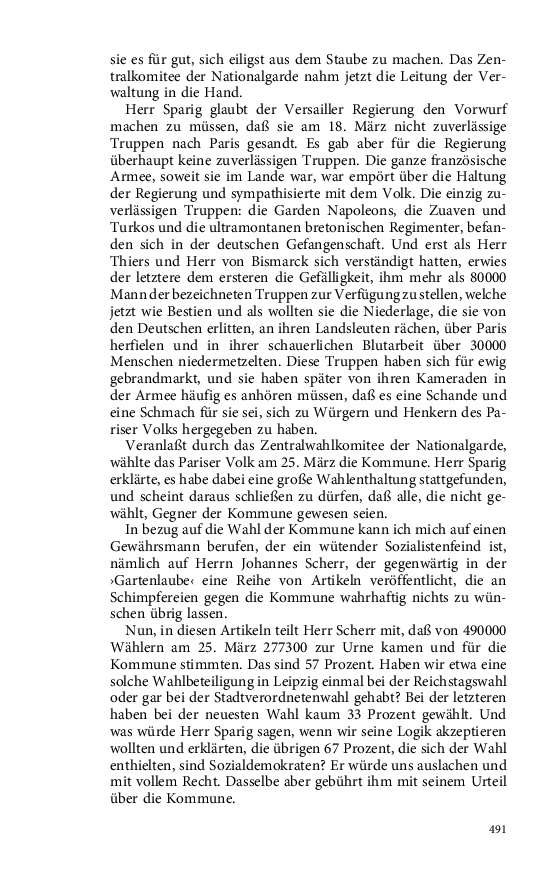 sie es für gut, sich eiligst aus dem Staube zu machen. Das Zentralkomitee der Nationalgarde nahm jetzt die Leitung der Verwaltung in die Hand.

Herr Sparig glaubt der Versailler Regierung den Vorwurf machen zu müssen, daß sie am 18. März nicht zuverlässige Truppen nach Paris gesandt. Es gab aber für die Regierung überhaupt keine zuverlässigen Truppen. Die ganze französische Armee, soweit sie im Lande war, war empört über die Haltung der Regierung und sympathisierte mit dem Volk. Die einzig zuverlässigen Truppen: die Garden Napoleons, die Zuaven und Turkos und die ultramontanen bretonischen Regimenter, befanden sich in der deutschen Gefangenschaft. Und erst als Herr Thiers und Herr von Bismarck sich verständigt hatten, erwies der letztere dem ersteren die Gefälligkeit, ihm mehr als 80000 Mann der bezeichneten Truppen zur Verfügung zu stellen, welche jetzt wie Bestien und als wollten sie die Niederlage, die sie von den Deutschen erlitten, an ihren Landsleuten rächen, über Paris herfielen und in ihrer schauerlichen Blutarbeit über 30000 Menschen niedermetzelten. Diese Truppen haben sich für ewig gebrandmarkt, und sie haben später von ihren Kameraden in der Armee häufig es anhören müssen, daß es eine Schande und eine Schmach für sie sei, sich zu Würgern und Henkern des Pariser Volks hergegeben zu haben.

Veranlaßt durch das Zentralwahlkomitee der Nationalgarde, wählte das Pariser Volk am 25. März die Kommune. Herr Sparig erklärte, es habe dabei eine große Wahlenthaltung stattgefunden, und scheint daraus schließen zu dürfen, daß alle, die nicht gewählt, Gegner der Kommune gewesen seien.

In bezug auf die Wahl der Kommune kann ich mich auf einen Gewährsmann berufen, der ein wütender Sozialistenfeind ist, nämlich auf Herrn Johannes Scherr, der gegenwärtig in der ›Gartenlaube‹ eine Reihe von Artikeln veröffentlicht, die an Schimpfereien gegen die Kommune wahrhaftig nichts zu wünschen übrig lassen.

Nun, in diesen Artikeln teilt Herr Scherr mit, daß von 490000 Wählern am 25. März 277300 zur Urne kamen und für die Kommune stimmten. Das sind 57 Prozent. Haben wir etwa eine solche Wahlbeteiligung in Leipzig einmal bei der Reichstagswahl oder gar bei der Stadtverordnetenwahl gehabt? Bei der letzteren haben bei der neuesten Wahl kaum 33 Prozent gewählt. Und was würde Herr Sparig sagen, wenn wir seine Logik akzeptieren wollten und erklärten, die übrigen 67 Prozent, die sich der Wahl enthielten, sind Sozialdemokraten? Er würde uns auslachen und mit vollem Recht. Dasselbe aber gebührt ihm mit seinem Urteil über die Kommune.

491